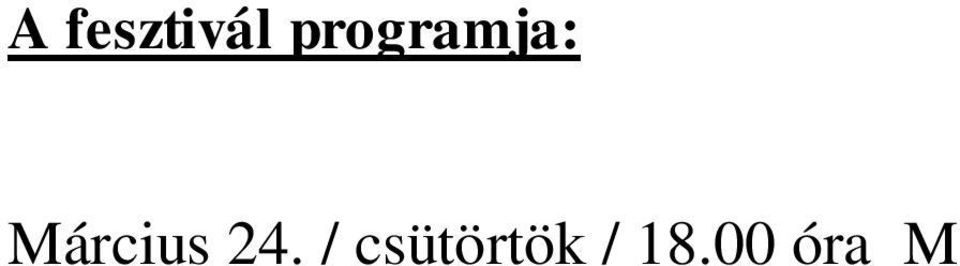 A fesztivál programja:

Március 24. / csütörtök / 18.00 óra M